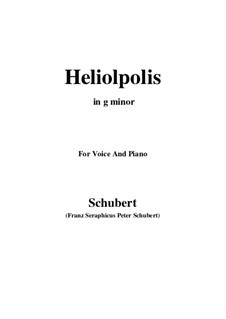 Heliolpolis

in g minor

For Voice And Piano

Schubert

(Franz Seraphicus Peter Schubert)